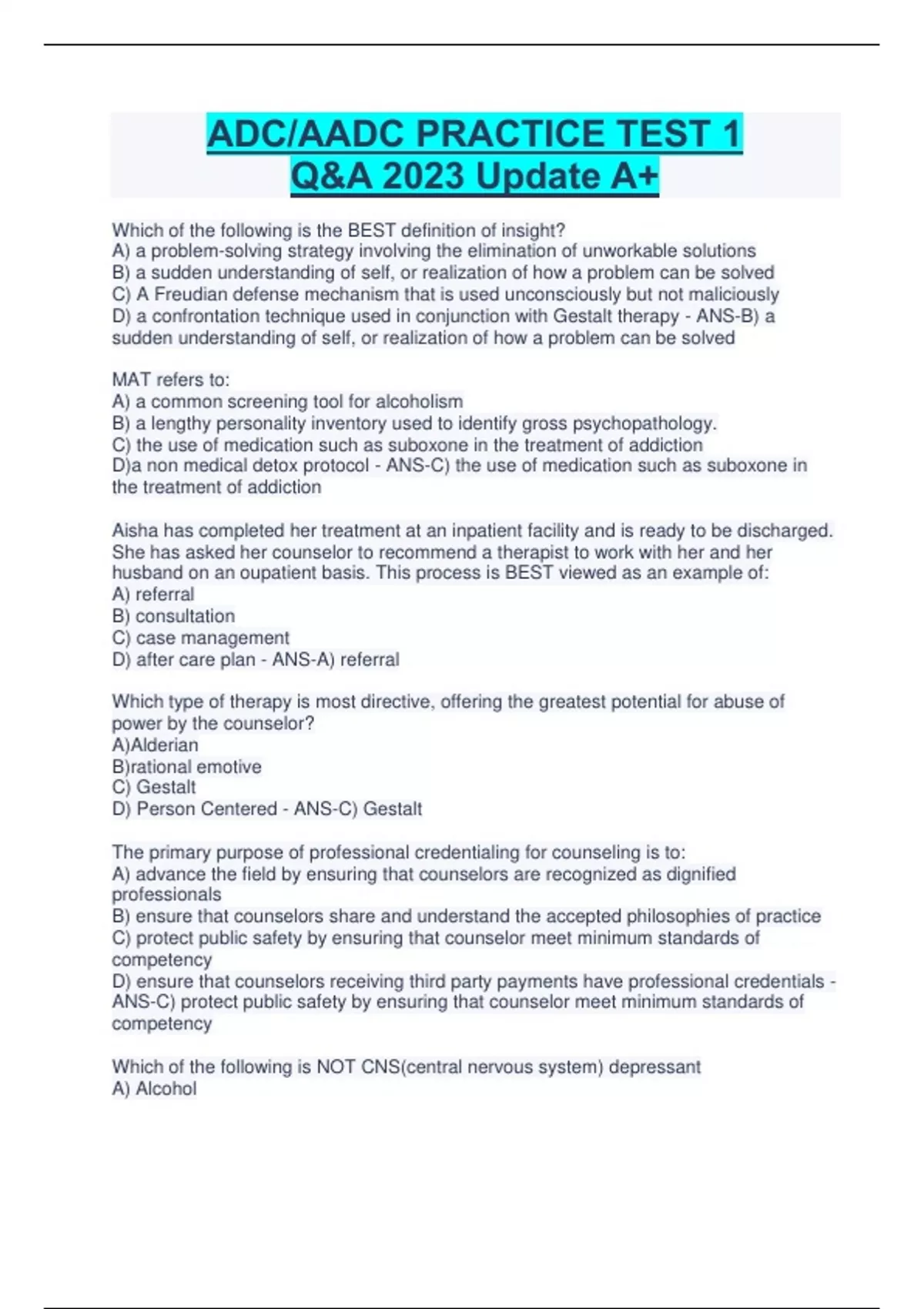 ADC/AADC PRACTICE TEST 1
Q&A 2023 Update A+

Which of the following is the BEST definition of insight?
A) a problem-solving strategy involving the elimination of unworkable solutions
B) a sudden understanding of self, or realization of how a problem can be solved
C) A Freudian defense mechanism that is used unconsciously but not maliciously
D) a confrontation technique used in conjunction with Gestalt therapy - ANS-B) a sudden understanding of self, or realization of how a problem can be solved

MAT refers to:
A) a common screening tool for alcoholism
B) a lengthy personality inventory used to identify gross psychopathology.
C) the use of medication such as suboxone in the treatment of addiction
D)a non medical detox protocol - ANS-C) the use of medication such as suboxone in the treatment of addiction

Aisha has completed her treatment at an inpatient facility and is ready to be discharged. She has asked her counselor to recommend a therapist to work with her and her husband on an oupatient basis. This process is BEST viewed as an example of:
A) referral
B) consultation
C) case management
D) after care plan - ANS-A) referral

Which type of therapy is most directive, offering the greatest potential for abuse of power by the counselor?
A)Alderian
B)rational emotive
C) Gestalt
D) Person Centered - ANS-C) Gestalt

The primary purpose of professional credentialing for counseling is to:
A) advance the field by ensuring that counselors are recognized as dignified professionals
B) ensure that counselors share and understand the accepted philosophies of practice
C) protect public safety by ensuring that counselor meet minimum standards of competency
D) ensure that counselors receiving third party payments have professional credentials - ANS-C) protect public safety by ensuring that counselor meet minimum standards of competency

Which of the following is NOT CNS(central nervous system) depressant
A) Alcohol